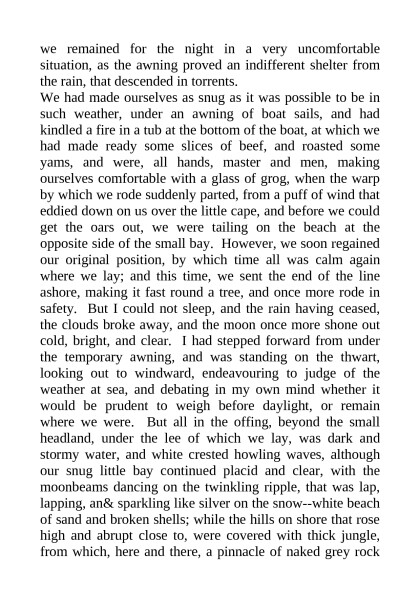 we remained for the night in a very uncomfortable situation, as the awning proved an indifferent shelter from the rain, that descended in torrents.
We had made ourselves as snug as it was possible to be in such weather, under an awning of boat sails, and had kindled a fire in a tub at the bottom of the boat, at which we had made ready some slices of beef, and roasted some yams, and were, all hands, master and men, making ourselves comfortable with a glass of grog, when the warp by which we rode suddenly parted, from a puff of wind that eddied down on us over the little cape, and before we could get the oars out, we were tailing on the beach at the opposite side of the small bay. However, we soon regained our original position, by which time all was calm again where we lay; and this time, we sent the end of the line ashore, making it fast round a tree, and once more rode in safety. But I could not sleep, and the rain having ceased, the clouds broke away, and the moon once more shone out cold, bright, and clear. I had stepped forward from under the temporary awning, and was standing on the thwart, looking out to windward, endeavouring to judge of the weather at sea, and debating in my own mind whether it would be prudent to weigh before daylight, or remain where we were. But all in the offing, beyond the small headland, under the lee of which we lay, was dark and stormy water, and white crested howling waves, although our snug little bay continued placid and clear, with the moonbeams dancing on the twinkling ripple, that was lap, lapping, an& sparkling like silver on the snow--white beach of sand and broken shells; while the hills on shore that rose high and abrupt close to, were covered with thick jungle, from which, here and there, a pinnacle of naked grey rock